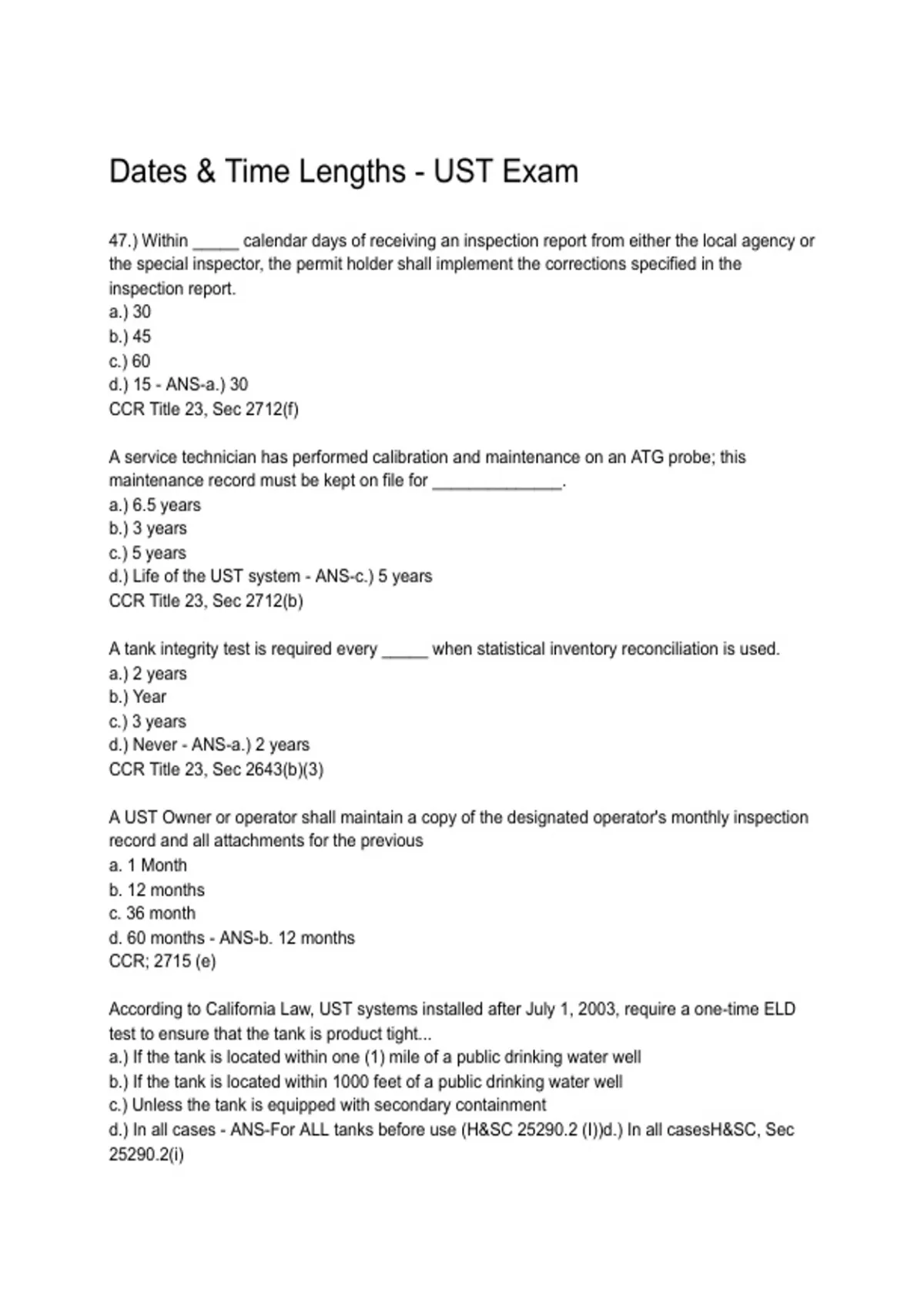 Dates & Time Lengths - UST Exam

47.) Within _____ calendar days of receiving an inspection report from either the local agency or the special inspector, the permit holder shall implement the corrections specified in the inspection report.
a.) 30
b.) 45
c.) 60
d.) 15 - ANS-a.) 30
CCR Title 23, Sec 2712(f)

A service technician has performed calibration and maintenance on an ATG probe; this maintenance record must be kept on file for ______________.
a.) 6.5 years
b.) 3 years
c.) 5 years
d.) Life of the UST system - ANS-c.) 5 years
CCR Title 23, Sec 2712(b)

A tank integrity test is required every _____ when statistical inventory reconciliation is used.
a.) 2 years
b.) Year
c.) 3 years
d.) Never - ANS-a.) 2 years
CCR Title 23, Sec 2643(b)(3)

A UST Owner or operator shall maintain a copy of the designated operator's monthly inspection record and all attachments for the previous
a. 1 Month
b. 12 months
c. 36 month
d. 60 months - ANS-b. 12 months
CCR; 2715 (e)

According to California Law, UST systems installed after July 1, 2003, require a one-time ELD test to ensure that the tank is product tight...
a.) If the tank is located within one (1) mile of a public drinking water well
b.) If the tank is located within 1000 feet of a public drinking water well
c.) Unless the tank is equipped with secondary containment
d.) In all cases - ANS-For ALL tanks before use (H&SC 25290.2 (I))d.) In all casesH&SC, Sec 25290.2(i)